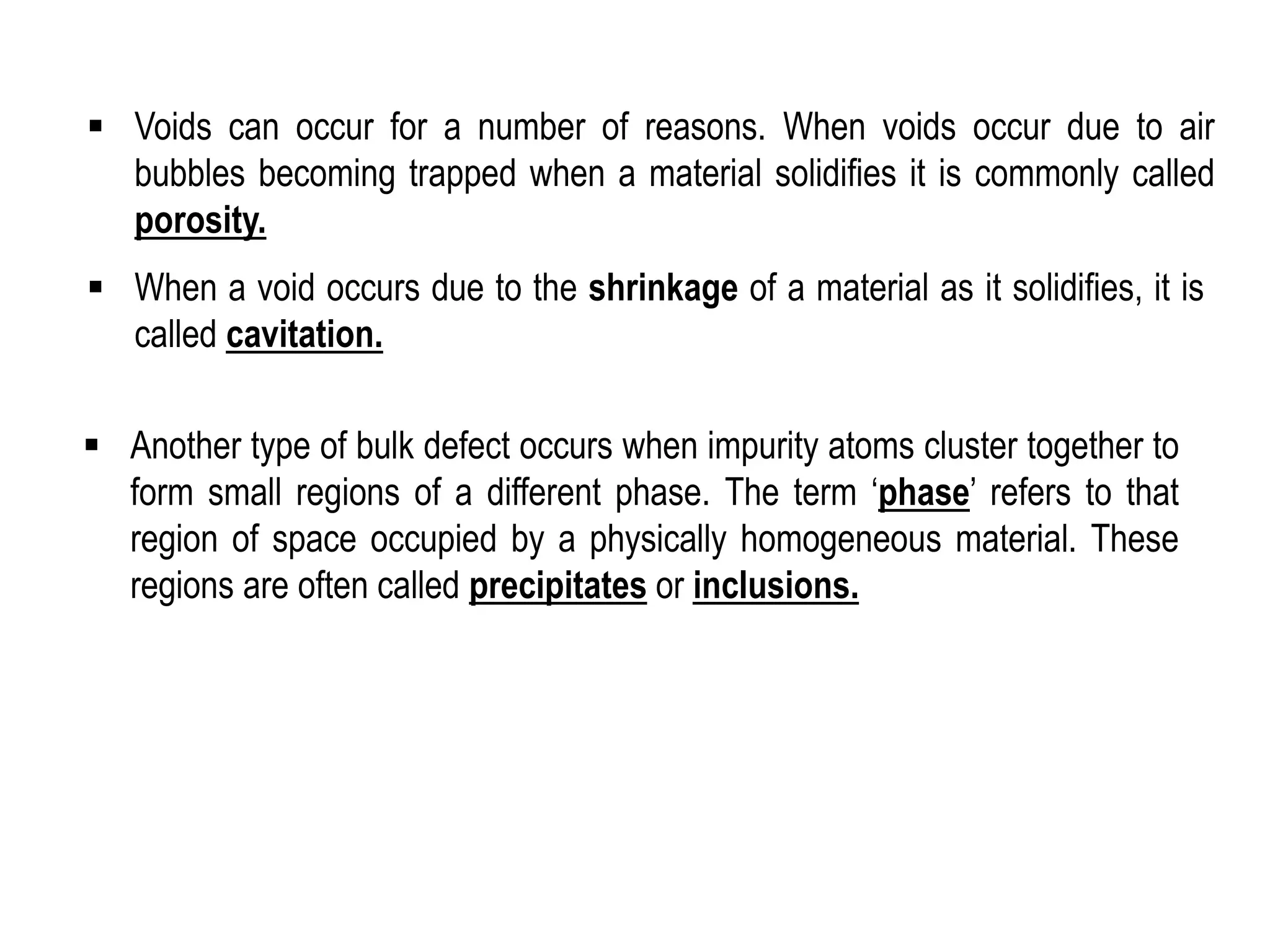 ▪ Voids can occur for a number of reasons. When voids occur due to air bubbles becoming trapped when a material solidifies it is commonly called porosity.

▪ When a void occurs due to the shrinkage of a material as it solidifies, it is called cavitation.

▪ Another type of bulk defect occurs when impurity atoms cluster together to form small regions of a different phase. The term ‘phase’ refers to that region of space occupied by a physically homogeneous material. These regions are often called precipitates or inclusions.